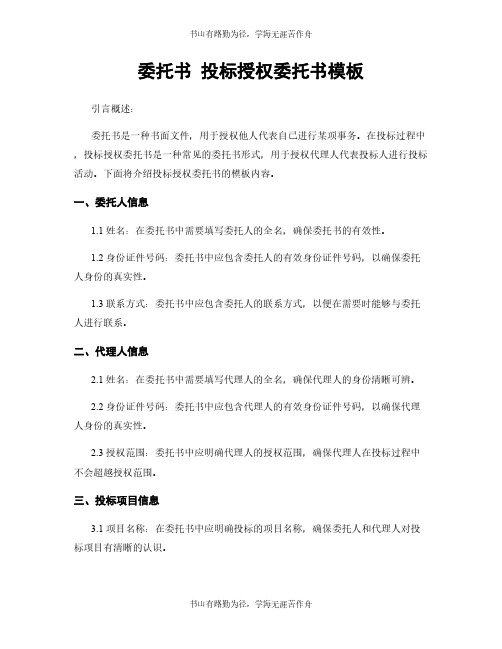 书山有路勤为径，学海无涯苦作舟

委托书 投标授权委托书模板

引言概述：

委托书是一种书面文件，用于授权他人代表自己进行某项事务。在投标过程中，投标授权委托书是一种常见的委托书形式，用于授权代理人代表投标人进行投标活动。下面将介绍投标授权委托书的模板内容。

一、委托人信息

1.1 姓名：在委托书中需要填写委托人的全名，确保委托书的有效性。

1.2 身份证件号码：委托书中应包含委托人的有效身份证件号码，以确保委托人身份的真实性。

1.3 联系方式：委托书中应包含委托人的联系方式，以便在需要时能够与委托人进行联系。

二、代理人信息

2.1 姓名：在委托书中需要填写代理人的全名，确保代理人的身份清晰可辨。

2.2 身份证件号码：委托书中应包含代理人的有效身份证件号码，以确保代理人身份的真实性。

2.3 授权范围：委托书中应明确代理人的授权范围，确保代理人在投标过程中不会超越授权范围。

三、投标项目信息

3.1 项目名称：在委托书中应明确投标的项目名称，确保委托人和代理人对投标项目有清晰的认识。

书山有路勤为径，学海无涯苦作舟